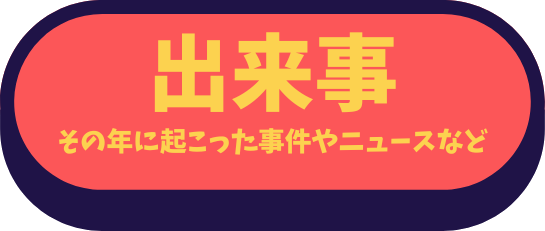 出来事
その年に起こった事件やニュースなど